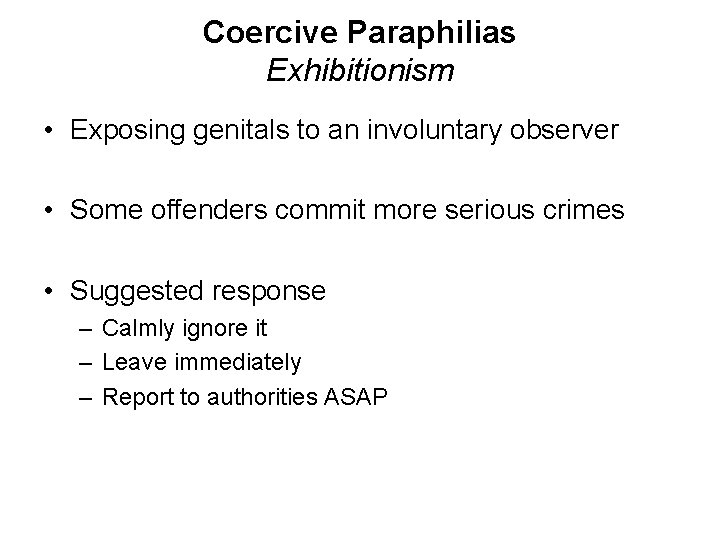 Coercive Paraphilias
Exhibitionism

• Exposing genitals to an involuntary observer

• Some offenders commit more serious crimes

• Suggested response
– Calmly ignore it
– Leave immediately
– Report to authorities ASAP